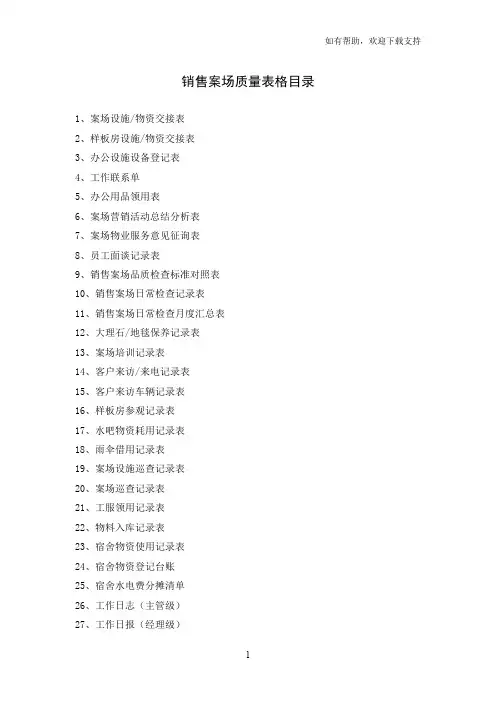 如有帮助，欢迎下载支持

销售案场质量表格目录

1、案场设施/物资交接表
2、样板房设施/物资交接表
3、办公设施设备登记表
4、工作联系单
5、办公用品领用表
6、案场营销活动总结分析表
7、案场物业服务意见征询表
8、员工面谈记录表
9、销售案场品质检查标准对照表
10、销售案场日常检查记录表
11、销售案场日常检查月度汇总表
12、大理石/地毯保养记录表
13、案场培训记录表
14、客户来访/来电记录表
15、客户来访车辆记录表
16、样板房参观记录表
17、水吧物资耗用记录表
18、雨伞借用记录表
19、案场设施巡查记录表
20、案场巡查记录表
21、工服领用记录表
22、物料入库记录表
23、宿舍物资使用记录表
24、宿舍物资登记台账
25、宿舍水电费分摊清单
26、工作日志（主管级）
27、工作日报（经理级）

1